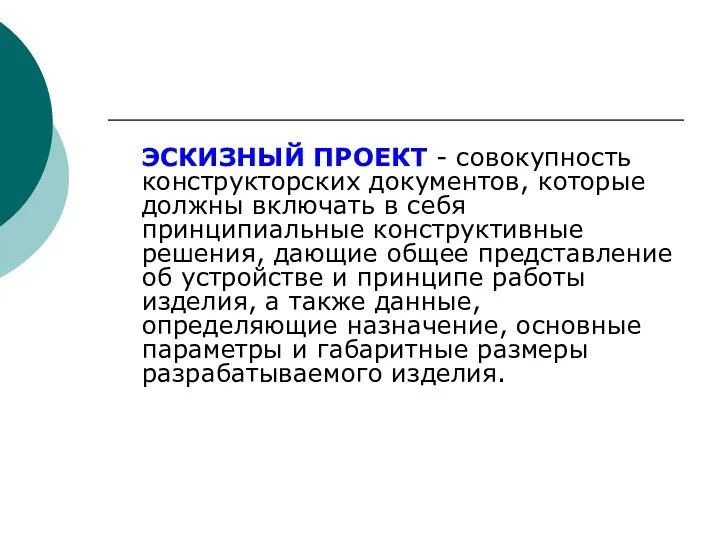 ЭСКИЗНЫЙ ПРОЕКТ - совокупность конструкторских документов, которые должны включать в себя принципиальные конструктивные решения, дающие общее представление об устройстве и принципе работы изделия, а также данные, определяющие назначение, основные параметры и габаритные размеры разрабатываемого изделия.